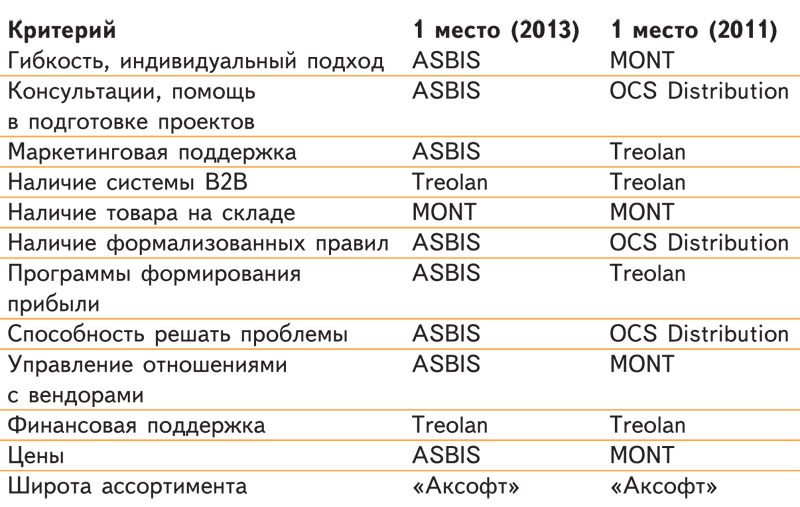 | Критерий | 1 место (2013) | 1 место (2011) |
|---|---|---|
| Гибкость, индивидуальный подход | ASBIS | MONT |
| Консультации, помощь в подготовке проектов | ASBIS | OCS Distribution |
| Маркетинговая поддержка | ASBIS | Treolan |
| Наличие системы B2B | Treolan | Treolan |
| Наличие товара на складе | MONT | MONT |
| Наличие формализованных правил | ASBIS | OCS Distribution |
| Программы формирования прибыли | ASBIS | Treolan |
| Способность решать проблемы | ASBIS | OCS Distribution |
| Управление отношениями с вендорами | ASBIS | MONT |
| Финансовая поддержка | Treolan | Treolan |
| Цены | ASBIS | MONT |
| Широта ассортимента | «Аксофт» | «Аксофт» |